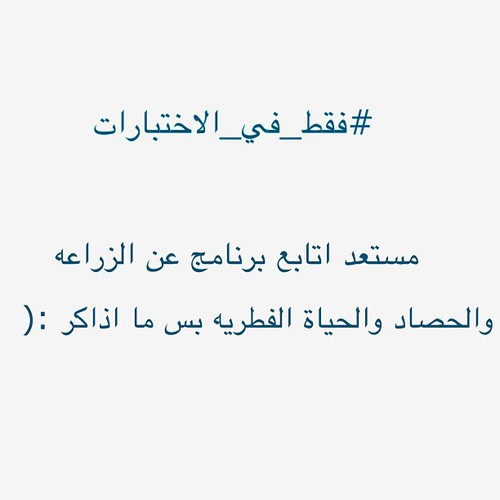 #فقط_في_الاختبارات

مستعد اتابع برنامج عن الزراعه والحصاد والحياة الفطريه بس ما اذاكر :(